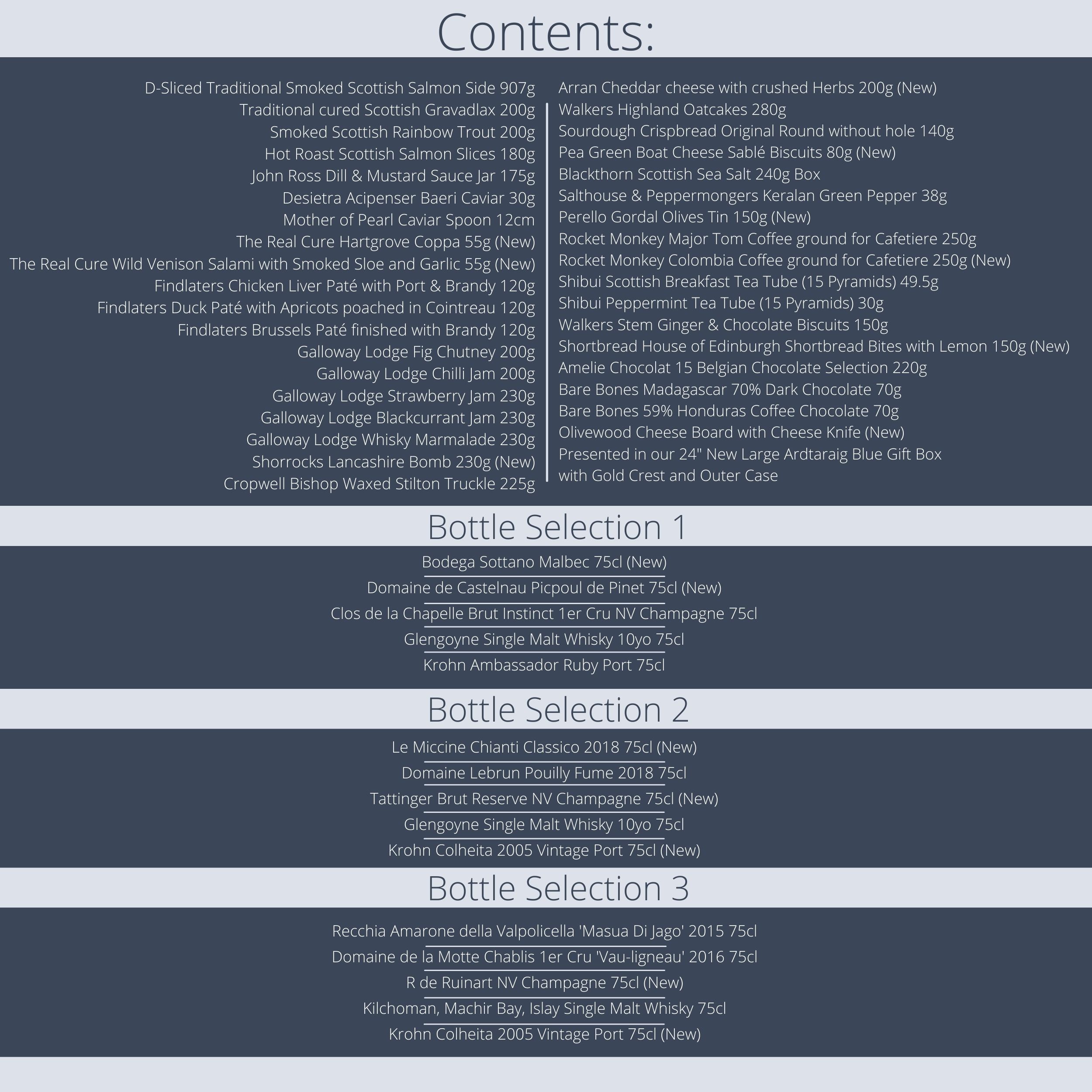 Contents:

D-Sliced Traditional Smoked Scottish Salmon Side 907g
Traditional cured Scottish Gravadlax 200g
Smoked Scottish Rainbow Trout 200g
Hot Roast Scottish Salmon Slices 180g
John Ross Dill & Mustard Sauce Jar 175g
Desietra Acipenser Baeri Caviar 30g
Mother of Pearl Caviar Spoon 12cm
The Real Cure Hartgrove Coppa 55g (New)
The Real Cure Wild Venison Salami with Smoked Sloe and Garlic 55g (New)
Findlaters Chicken Liver Paté with Port & Brandy 120g
Findlaters Duck Paté with Apricots poached in Cointreau 120g
Findlaters Brussels Paté finished with Brandy 120g
Galloway Lodge Fig Chutney 200g
Galloway Lodge Chilli Jam 200g
Galloway Lodge Strawberry Jam 230g
Galloway Lodge Blackcurrant Jam 230g
Galloway Lodge Whisky Marmalade 230g
Shorrocks Lancashire Bomb 230g (New)
Cropwell Bishop Waxed Stilton Truckle 225g

Arran Cheddar cheese with crushed Herbs 200g (New)
Walkers Highland Oatcakes 280g
Sourdough Crispbread Original Round without hole 140g
Pea Green Boat Cheese Sablé Biscuits 80g (New)
Blackthorn Scottish Sea Salt 240g Box
Salthouse & Peppermongers Keralan Green Pepper 38g
Perello Gordal Olives Tin 150g (New)
Rocket Monkey Major Tom Coffee ground for Cafetiere 250g
Rocket Monkey Colombia Coffee ground for Cafetiere 250g (New)
Shibui Scottish Breakfast Tea Tube (15 Pyramids) 49.5g
Shibui Peppermint Tea Tube (15 Pyramids) 30g
Walkers Stem Ginger & Chocolate Biscuits 150g
Shortbread House of Edinburgh Shortbread Bites with Lemon 150g (New)
Amelie Chocolat 15 Belgian Chocolate Selection 220g
Bare Bones Madagascar 70% Dark Chocolate 70g
Bare Bones 59% Honduras Coffee Chocolate 70g
Olivewood Cheese Board with Cheese Knife (New)
Presented in our 24" New Large Ardtaraig Blue Gift Box
with Gold Crest and Outer Case

Bottle Selection 1

Bodega Sottano Malbec 75cl (New)
Domaine de Castelnau Picpoul de Pinet 75cl (New)
Clos de la Chapelle Brut Instinct 1er Cru NV Champagne 75cl
Glengoyne Single Malt Whisky 10yo 75cl
Krohn Ambassador Ruby Port 75cl

Bottle Selection 2

Le Miccine Chianti Classico 2018 75cl (New)
Domaine Lebrun Pouilly Fume 2018 75cl
Tattinger Brut Reserve NV Champagne 75cl (New)
Glengoyne Single Malt Whisky 10yo 75cl
Krohn Colheita 2005 Vintage Port 75cl (New)

Bottle Selection 3

Recchia Amarone della Valpolicella 'Masua Di Jago' 2015 75cl
Domaine de la Motte Chablis 1er Cru 'Vau-ligneau' 2016 75cl
R de Ruinart NV Champagne 75cl (New)
Kilchoman, Machir Bay, Islay Single Malt Whisky 75cl
Krohn Colheita 2005 Vintage Port 75cl (New)